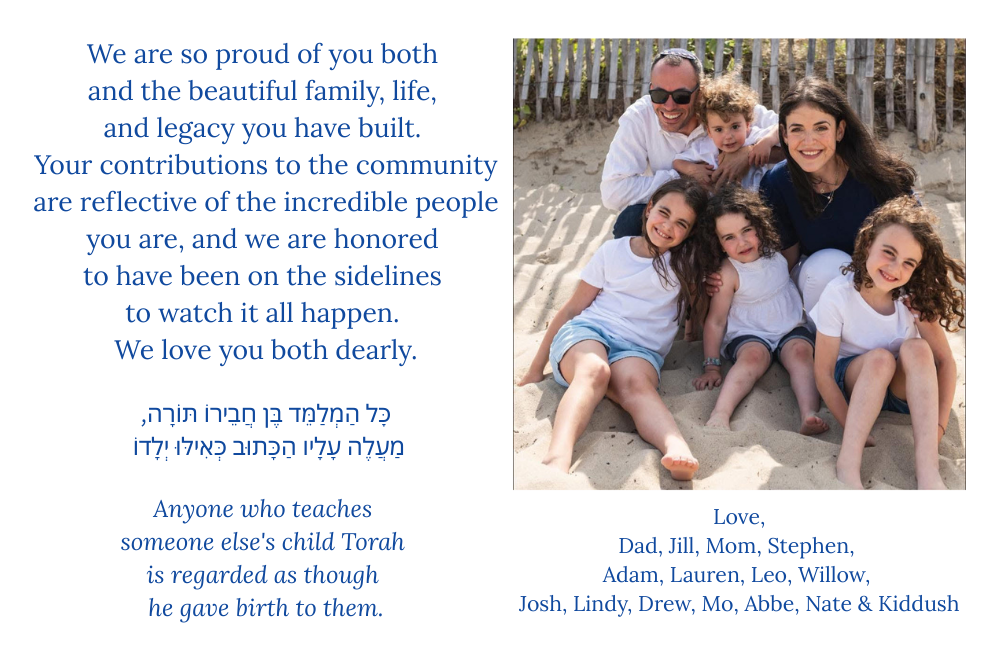 We are so proud of you both
and the beautiful family, life,
and legacy you have built.
Your contributions to the community
are reflective of the incredible people
you are, and we are honored
to have been on the sidelines
to watch it all happen.
We love you both dearly.

כָּל הַמְלַמֵּד בֶּן חֲבֵירוֹ תּוֹרָה,
מַעֲלֶה עָלָיו הַכָּתוּב כְּאִילּוּ יְלָדוֹ

Anyone who teaches
someone else's child Torah
is regarded as though
he gave birth to them.

Love,
Dad, Jill, Mom, Stephen,
Adam, Lauren, Leo, Willow,
Josh, Lindy, Drew, Mo, Abbe, Nate & Kiddush